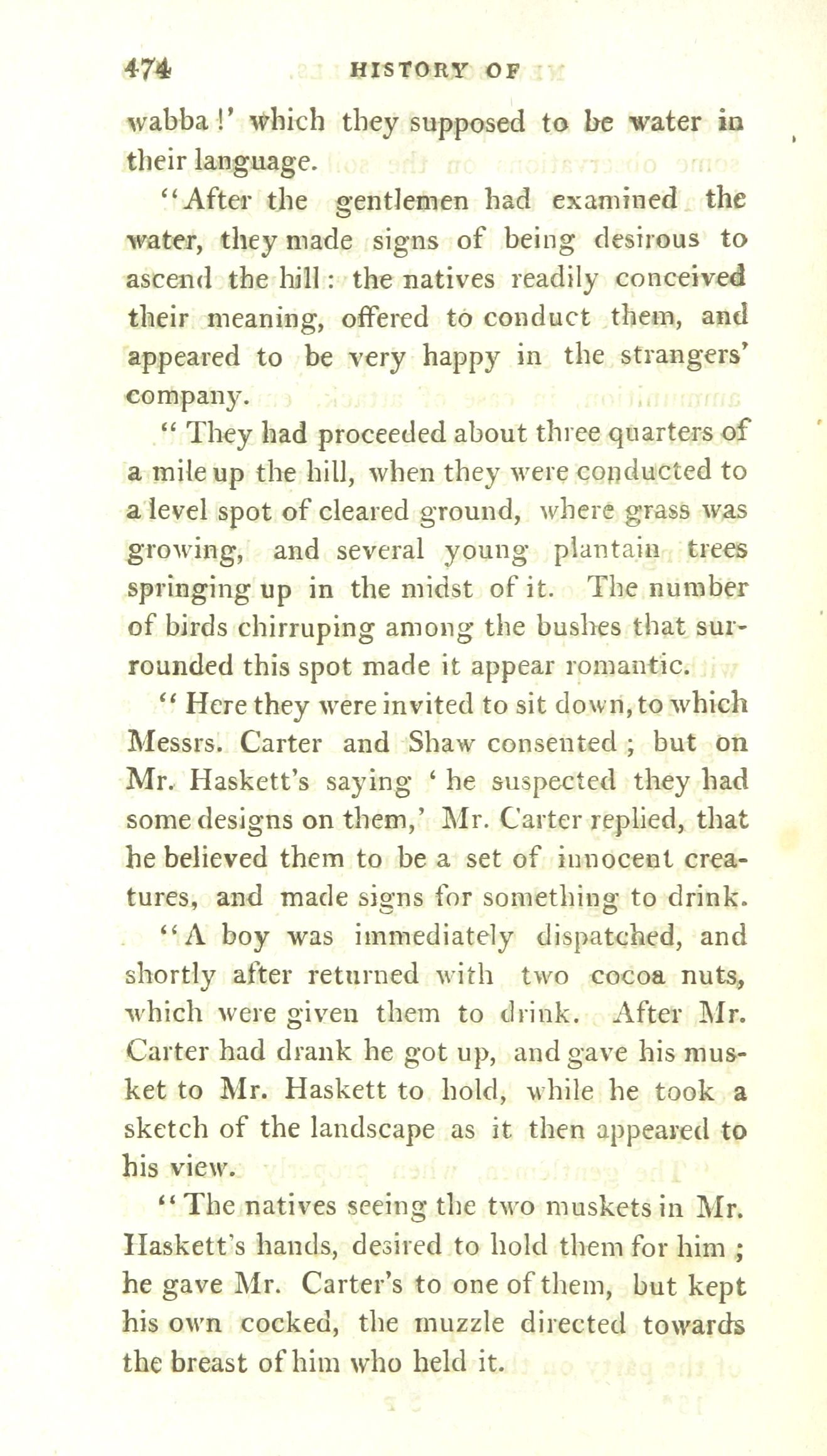 474 HISTORY OF

wabba!' which they supposed to be water in their language.

"After the gentlemen had examined the water, they made signs of being desirous to ascend the hill: the natives readily conceived their meaning, offered to conduct them, and appeared to be very happy in the strangers' company.

"They had proceeded about three quarters of a mile up the hill, when they were conducted to a level spot of cleared ground, where grass was growing, and several young plantain trees springing up in the midst of it. The number of birds chirruping among the bushes that surrounded this spot made it appear romantic.

"Here they were invited to sit down, to which Messrs. Carter and Shaw consented; but on Mr. Haskett's saying 'he suspected they had some designs on them,' Mr. Carter replied, that he believed them to be a set of innocent creatures, and made signs for something to drink.

"A boy was immediately dispatched, and shortly after returned with two cocoa nuts, which were given them to drink. After Mr. Carter had drank he got up, and gave his musket to Mr. Haskett to hold, while he took a sketch of the landscape as it then appeared to his view.

"The natives seeing the two muskets in Mr. Haskett's hands, desired to hold them for him; he gave Mr. Carter's to one of them, but kept his own cocked, the muzzle directed towards the breast of him who held it.